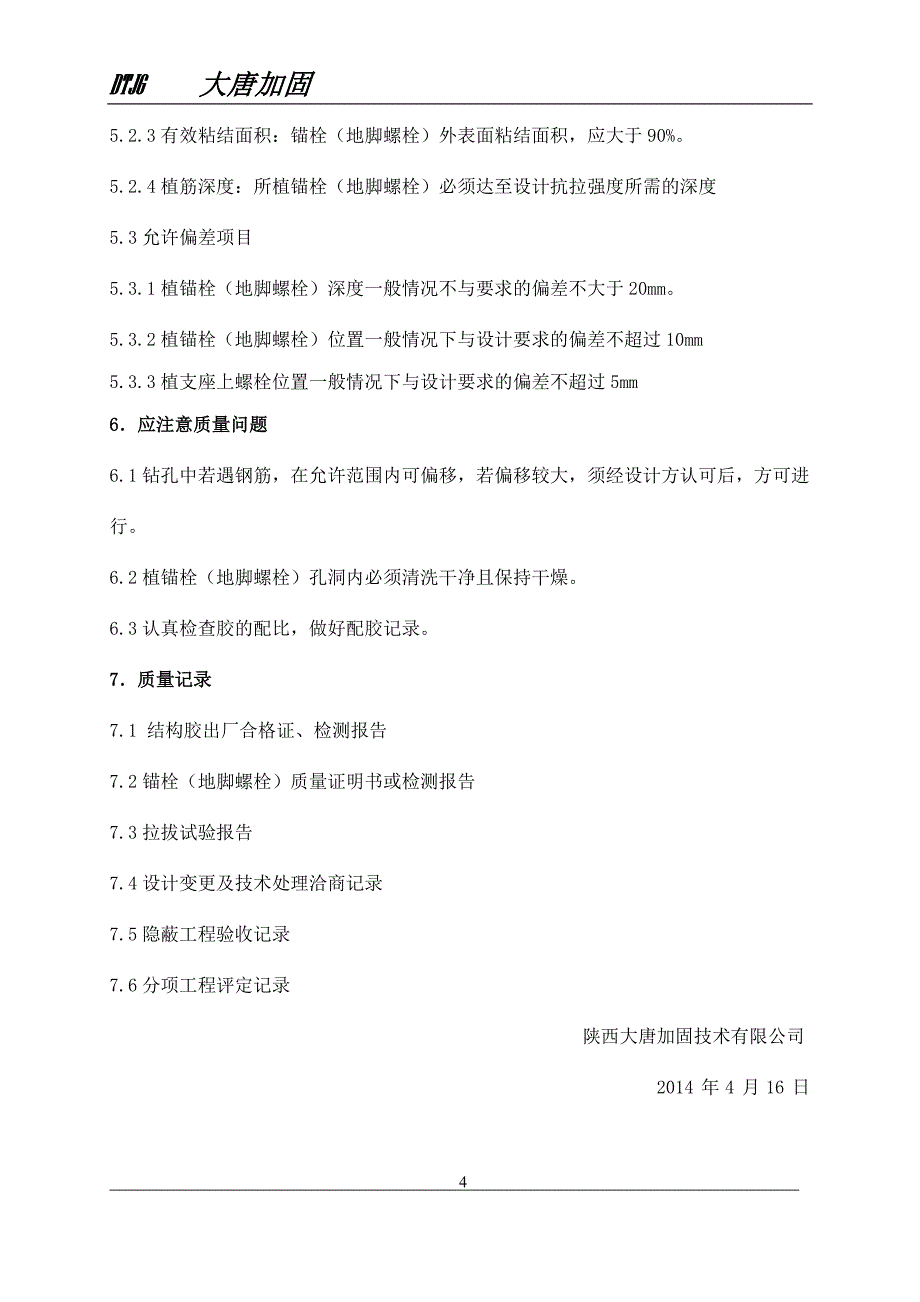 DTJG 大唐加固

5.2.3 有效粘结面积：锚栓（地脚螺栓）外表面粘结面积，应大于 90%。

5.2.4 植筋深度：所植锚栓（地脚螺栓）必须达至设计抗拉强度所需的深度

5.3 允许偏差项目

5.3.1 植锚栓（地脚螺栓）深度一般情况不与要求的偏差不大于 20mm。

5.3.2 植锚栓（地脚螺栓）位置一般情况下与设计要求的偏差不超过 10mm

5.3.3 植支座上螺栓位置一般情况下与设计要求的偏差不超过 5mm

6．应注意质量问题

6.1 钻孔中若遇钢筋，在允许范围内可偏移，若偏移较大，须经设计方认可后，方可进行。

6.2 植锚栓（地脚螺栓）孔洞内必须清洗干净且保持干燥。

6.3 认真检查胶的配比，做好配胶记录。

7．质量记录

7.1 结构胶出厂合格证、检测报告

7.2 锚栓（地脚螺栓）质量证明书或检测报告

7.3 拉拔试验报告

7.4 设计变更及技术处理洽商记录

7.5 隐蔽工程验收记录

7.6 分项工程评定记录

陕西大唐加固技术有限公司

2014 年 4 月 16 日

4